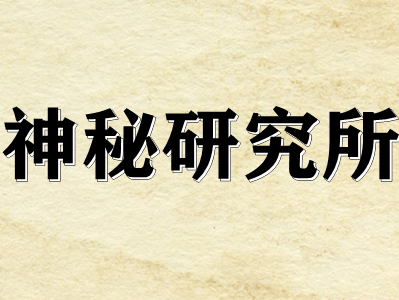 神秘研究所